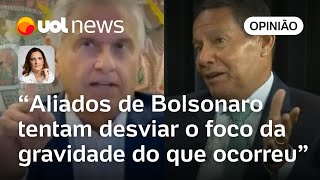 uol news

OPINIÃO

“Aliados de Bolsonaro tentam desviar o foco da gravidade do que ocorreu”